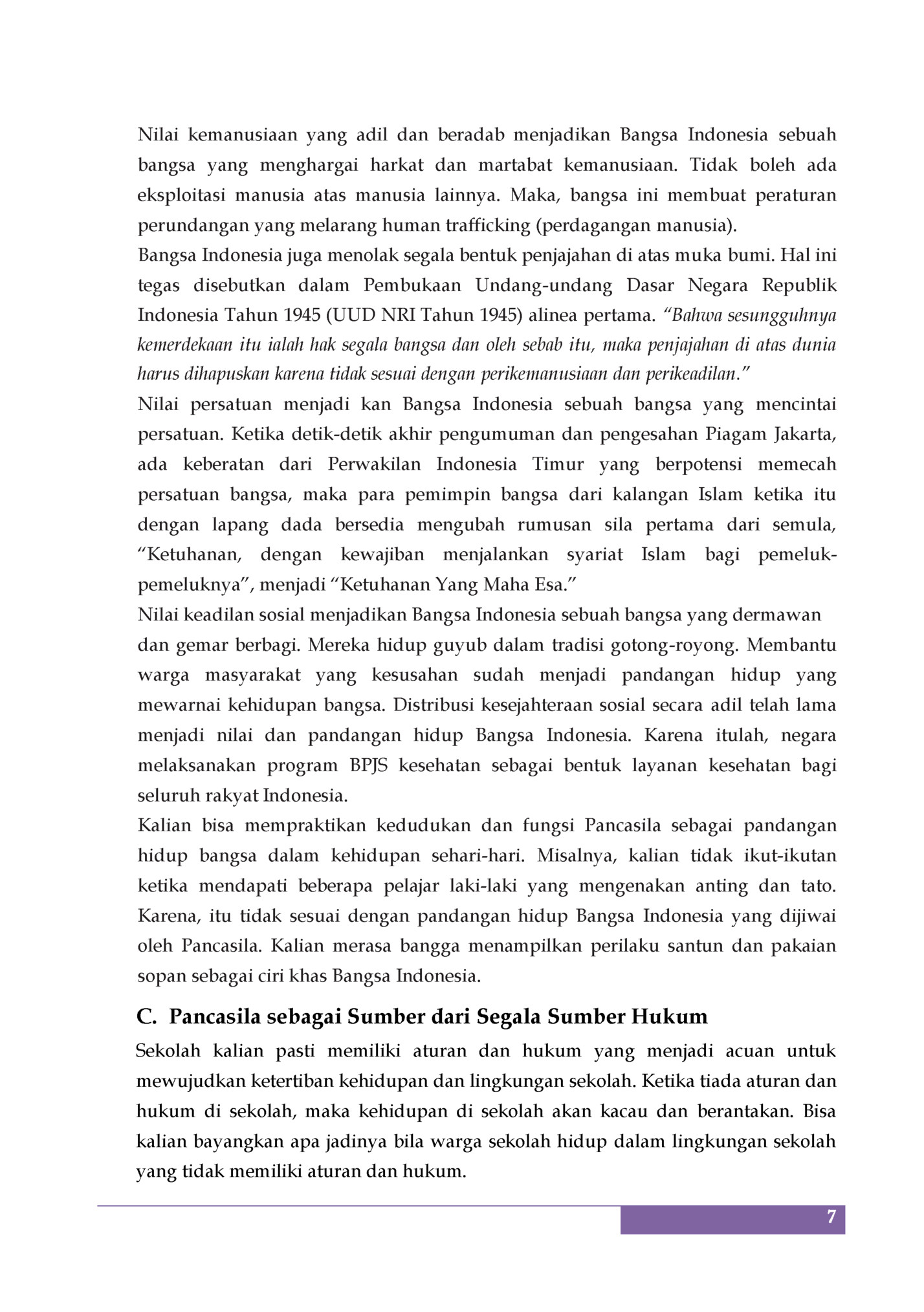 Nilai kemanusiaan yang adil dan beradab menjadikan Bangsa Indonesia sebuah bangsa yang menghargai harkat dan martabat kemanusiaan. Tidak boleh ada eksploitasi manusia atas manusia lainnya. Maka, bangsa ini membuat peraturan perundangan yang melarang human trafficking (perdagangan manusia).

Bangsa Indonesia juga menolak segala bentuk penjajahan di atas muka bumi. Hal ini tegas disebutkan dalam Pembukaan Undang-undang Dasar Negara Republik Indonesia Tahun 1945 (UUD NRI Tahun 1945) alinea pertama. "Bahwa sesungguhnya kemerdekaan itu ialah hak segala bangsa dan oleh sebab itu, maka penjajahan di atas dunia harus dihapuskan karena tidak sesuai dengan perikemanusiaan dan perikeadilan."

Nilai persatuan menjadi kan Bangsa Indonesia sebuah bangsa yang mencintai persatuan. Ketika detik-detik akhir pengumuman dan pengesahan Piagam Jakarta, ada keberatan dari Perwakilan Indonesia Timur yang berpotensi memecah persatuan bangsa, maka para pemimpin bangsa dari kalangan Islam ketika itu dengan lapang dada bersedia mengubah rumusan sila pertama dari semula, "Ketuhanan, dengan kewajiban menjalankan syariat Islam bagi pemeluk-pemeluknya", menjadi "Ketuhanan Yang Maha Esa."

Nilai keadilan sosial menjadikan Bangsa Indonesia sebuah bangsa yang dermawan dan gemar berbagi. Mereka hidup guyub dalam tradisi gotong-royong. Membantu warga masyarakat yang kesusahan sudah menjadi pandangan hidup yang mewarnai kehidupan bangsa. Distribusi kesejahteraan sosial secara adil telah lama menjadi nilai dan pandangan hidup Bangsa Indonesia. Karena itulah, negara melaksanakan program BPJS kesehatan sebagai bentuk layanan kesehatan bagi seluruh rakyat Indonesia.

Kalian bisa mempraktikan kedudukan dan fungsi Pancasila sebagai pandangan hidup bangsa dalam kehidupan sehari-hari. Misalnya, kalian tidak ikut-ikutan ketika mendapati beberapa pelajar laki-laki yang mengenakan anting dan tato. Karena, itu tidak sesuai dengan pandangan hidup Bangsa Indonesia yang dijiwai oleh Pancasila. Kalian merasa bangga menampilkan perilaku santun dan pakaian sopan sebagai ciri khas Bangsa Indonesia.

C. Pancasila sebagai Sumber dari Segala Sumber Hukum

Sekolah kalian pasti memiliki aturan dan hukum yang menjadi acuan untuk mewujudkan ketertiban kehidupan dan lingkungan sekolah. Ketika tiada aturan dan hukum di sekolah, maka kehidupan di sekolah akan kacau dan berantakan. Bisa kalian bayangkan apa jadinya bila warga sekolah hidup dalam lingkungan sekolah yang tidak memiliki aturan dan hukum.

7